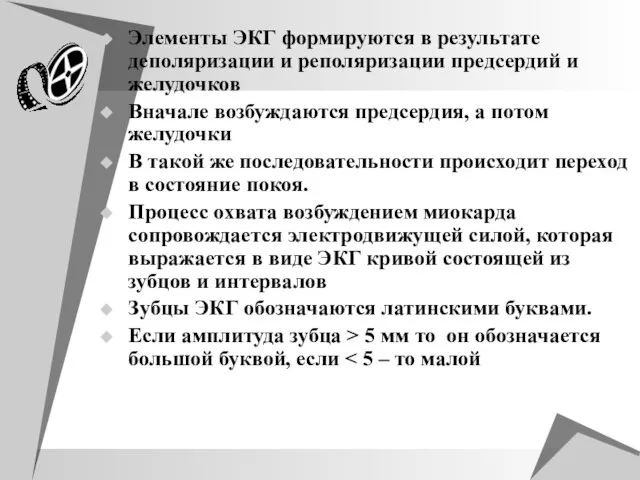 Элементы ЭКГ формируются в результате деполяризации и реполяризации предсердий и желудочков

Вначале возбуждаются предсердия, а потом желудочки

В такой же последовательности происходит переход в состояние покоя.

Процесс охвата возбуждением миокарда сопровождается электродвижущей силой, которая выражается в виде ЭКГ кривой состоящей из зубцов и интервалов

Зубцы ЭКГ обозначаются латинскими буквами.

Если амплитуда зубца > 5 мм то он обозначается большой буквой, если < 5 – то малой